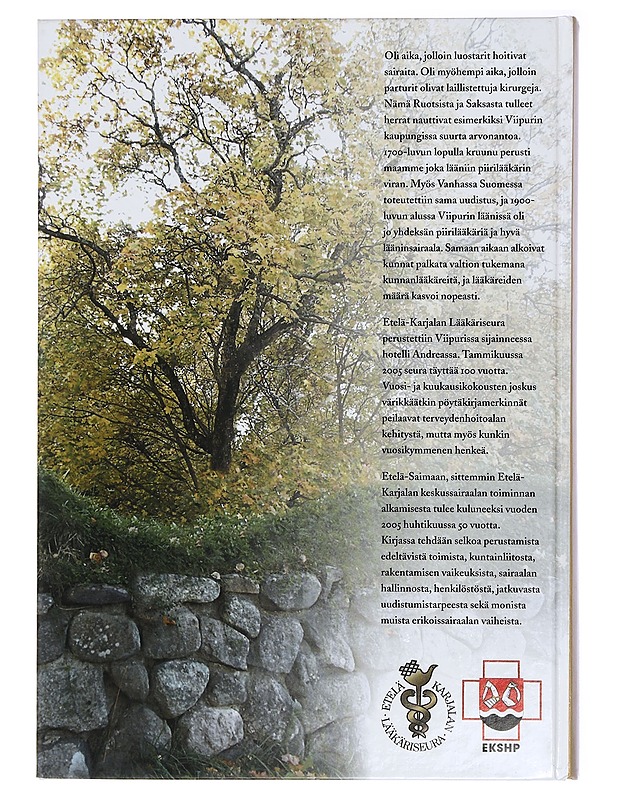 Oli aika, jolloin luostarit hoitivat sairaita. Oli myöhempi aika, jolloin parturit olivat laillistettuja kirurgeja. Nämä Ruotsista ja Saksasta tulleet herrat nauttivat esimerkiksi Viipurin kaupungissa suurta arvonantoa. 1700-luvun lopulla kruunu perusti maamme joka lääniin piirilääkärin viran. Myös Vanhassa Suomessa toteutettiin sama uudistus, ja 1900-luvun alussa Viipurin läänissä oli jo yhdeksän piirilääkäriä ja hyvä lääninsairaala. Samaan aikaan alkoivat kunnat palkata valtion tukemana kunnanlääkäreitä, ja lääkäreiden määrä kasvoi nopeasti.

Etelä-Karjalan Lääkäriseura perustettiin Viipurissa sijainneessa hotelli Andreassa. Tammikuussa 2005 seura täyttää 100 vuotta. Vuosi- ja kuukausikokousten joskus värikkäätkin pöytäkirjamerkinnät peilaavat terveydenhoitoalan kehitystä, mutta myös kunkin vuosikymmenen henkeä.

Etelä-Saimaan, sittemmin Etelä-Karjalan keskussairaalan toiminnan alkamisesta tulee kuluneeksi vuoden 2005 huhtikuussa 50 vuotta. Kirjassa tehdään selkoa perustamista edeltävistä toimista, kuntainliitosta, rakentamisen vaikeuksista, sairaalan hallinnosta, henkilöstöstä, jatkuvasta uudistumistarpeesta sekä monista muista erikoissairaalan vaiheista.

ETELÄ-KARJALAN LÄÄKÄRISEURA

EKSHP